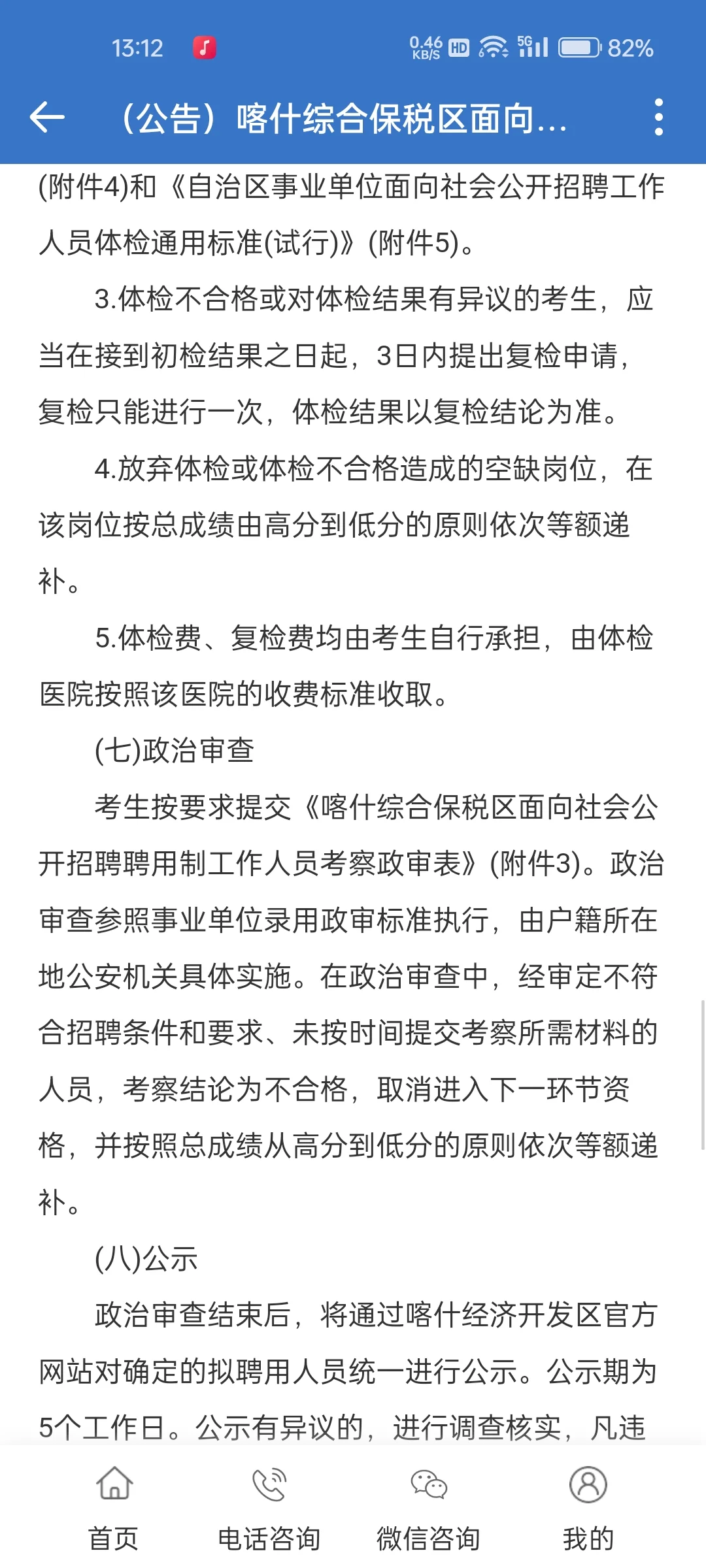 13:12 0.46 KB/S HD 5G 82%

（公告）喀什综合保税区面向...

(附件4)和《自治区事业单位面向社会公开招聘工作人员体检通用标准(试行)》(附件5)。

3.体检不合格或对体检结果有异议的考生，应当在接到初检结果之日起，3日内提出复检申请，复检只能进行一次，体检结果以复检结论为准。

4.放弃体检或体检不合格造成的空缺岗位，在该岗位按总成绩由高分到低分的原则依次等额递补。

5.体检费、复检费均由考生自行承担，由体检医院按照该医院的收费标准收取。

(七)政治审查

考生按要求提交《喀什综合保税区面向社会公开招聘聘用制工作人员考察政审表》(附件3)。政治审查参照事业单位录用政审标准执行，由户籍所在地公安机关具体实施。在政治审查中，经审定不符合招聘条件和要求、未按时间提交考察所需材料的人员，考察结论为不合格，取消进入下一环节资格，并按照总成绩从高分到低分的原则依次等额递补。

(八)公示

政治审查结束后，将通过喀什经济开发区官方网站对确定的拟聘用人员统一进行公示。公示期为5个工作日。公示有异议的，进行调查核实，凡违

首页 电话咨询 微信咨询 我的